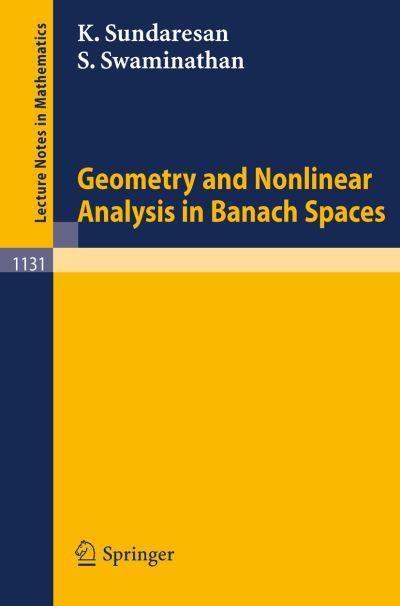 Lecture Notes in Mathematics

K. Sundaresan
S. Swaminathan

Geometry and Nonlinear Analysis in Banach Spaces

1131

Springer